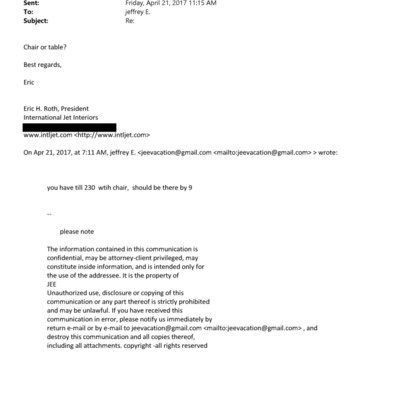 Sent: Friday, April 21, 2017 11:15 AM
To: jeffrey E.
Subject: Re:

Chair or table?

Best regards,

Eric

Eric H. Roth, President
International Jet Interiors
www.intljet.com <http://www.intljet.com>

On Apr 21, 2017, at 7:11 AM, jeffrey E. <jeevacation@gmail.com <mailto:jeevacation@gmail.com> > wrote:

you have till 230 wtih chair, should be there by 9

--

please note

The information contained in this communication is confidential, may be attorney-client privileged, may constitute inside information, and is intended only for the use of the addressee. It is the property of JEE
Unauthorized use, disclosure or copying of this communication or any part thereof is strictly prohibited and may be unlawful. If you have received this communication in error, please notify us immediately by return e-mail or by e-mail to jeevacation@gmail.com <mailto:jeevacation@gmail.com> , and destroy this communication and all copies thereof, including all attachments. copyright -all rights reserved